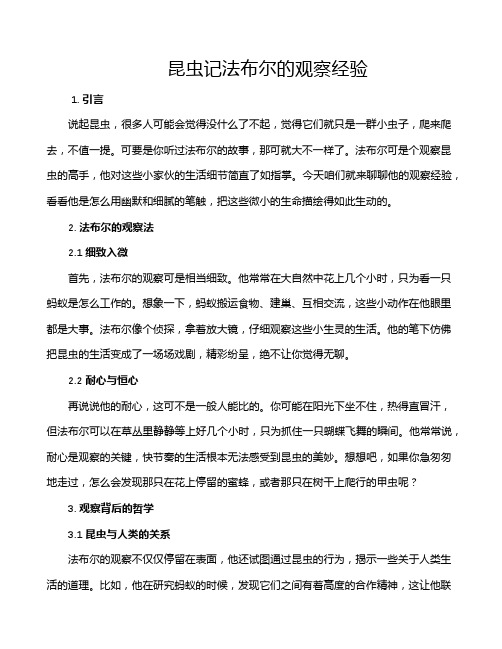 昆虫记法布尔的观察经验

1. 引言

说起昆虫，很多人可能会觉得没什么了不起，觉得它们就只是一群小虫子，爬来爬去，不值一提。可要是你听过法布尔的故事，那可就大不一样了。法布尔可是个观察昆虫的高手，他对这些小家伙的生活细节简直了如指掌。今天咱们就来聊聊他的观察经验，看看他是怎么用幽默和细腻的笔触，把这些微小的生命描绘得如此生动的。

2. 法布尔的观察法

2.1 细致入微

首先，法布尔的观察可是相当细致。他常常在大自然中花上几个小时，只为看一只蚂蚁是怎么工作的。想象一下，蚂蚁搬运食物、建巢、互相交流，这些小动作在他眼里都是大事。法布尔像个侦探，拿着放大镜，仔细观察这些小生灵的生活。他的笔下仿佛把昆虫的生活变成了一场场戏剧，精彩纷呈，绝不让你觉得无聊。

2.2 耐心与恒心

再说说他的耐心，这可不是一般人能比的。你可能在阳光下坐不住，热得直冒汗，但法布尔可以在草丛里静静等上好几个小时，只为抓住一只蝴蝶飞舞的瞬间。他常常说，耐心是观察的关键，快节奏的生活根本无法感受到昆虫的美妙。想想吧，如果你急匆匆地走过，怎么会发现那只在花上停留的蜜蜂，或者那只在树干上爬行的甲虫呢？

3. 观察背后的哲学

3.1 昆虫与人类的关系

法布尔的观察不仅仅停留在表面，他还试图通过昆虫的行为，揭示一些关于人类生活的道理。比如，他在研究蚂蚁的时候，发现它们之间有着高度的合作精神，这让他联